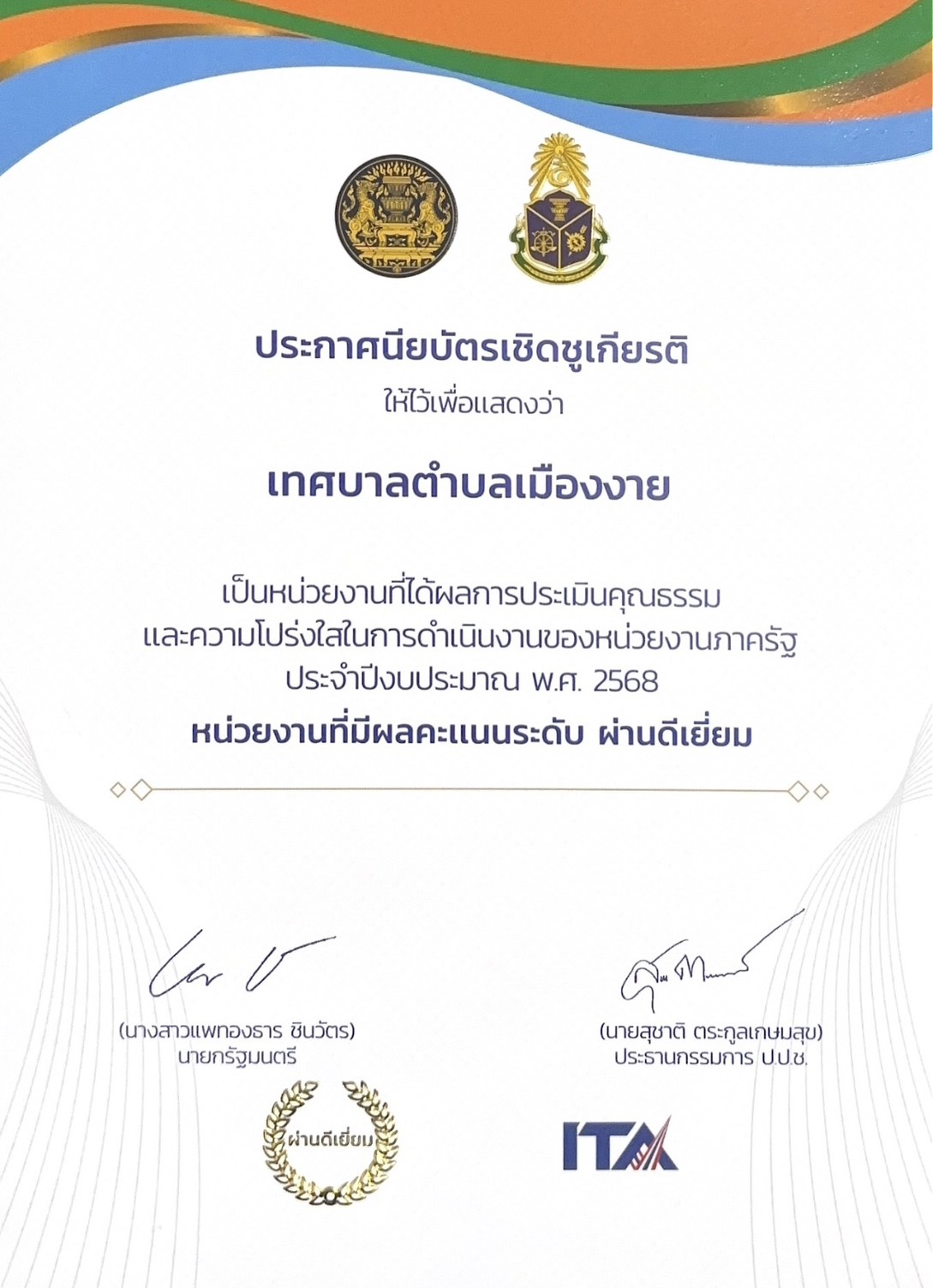 ประกาศนียบัตรเชิดชูเกียรติ
ให้ไว้เพื่อแสดงว่า

เทศบาลตำบลเมืองงาย

เป็นหน่วยงานที่ได้ผลการประเมินคุณธรรม
และความโปร่งใสในการดำเนินงานของหน่วยงานภาครัฐ
ประจำปีงบประมาณ พ.ศ. 2568
หน่วยงานที่มีผลคะแนนระดับ ผ่านดีเยี่ยม

(นางสาวแพทองธาร ชินวัตร)
นายกรัฐมนตรี

(นายสุชาติ ตระกูลเกษมสุข)
ประธานกรรมการ ป.ป.ช.

ผ่านดีเยี่ยม

ITA